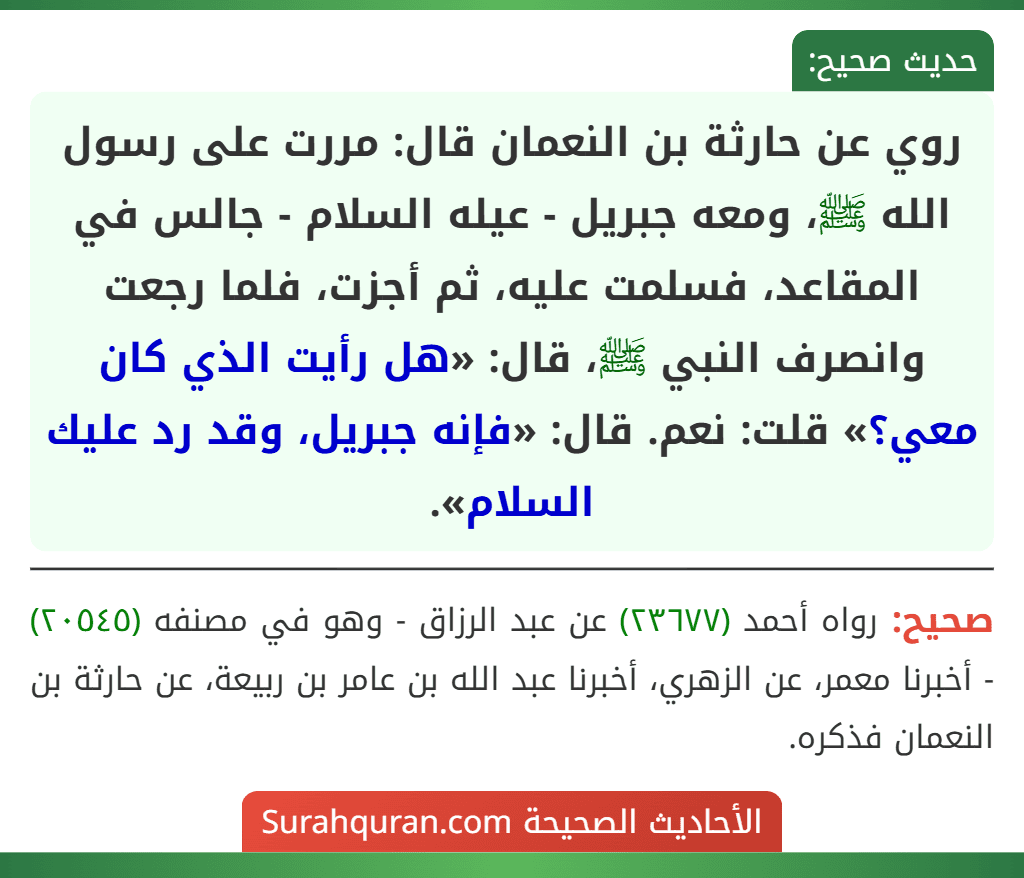 حديث صحيح:

روي عن حارثة بن النعمان قال: مررت على رسول الله ﷺ، ومعه جبريل - عيله السلام - جالس في المقاعد، فسلمت عليه، ثم أجزت، فلما رجعت وانصرف النبي ﷺ، قال: «هل رأيت الذي كان معي؟» قلت: نعم. قال: «فإنه جبريل، وقد رد عليك السلام».

صحيح: رواه أحمد (٢٣٦٧٧) عن عبد الرزاق - وهو في مصنفه (٢٠٥٤٥) - أخبرنا معمر، عن الزهري، أخبرنا عبد الله بن عامر بن ربيعة، عن حارثة بن النعمان فذكره.

الأحاديث الصحيحة Surahquran.com